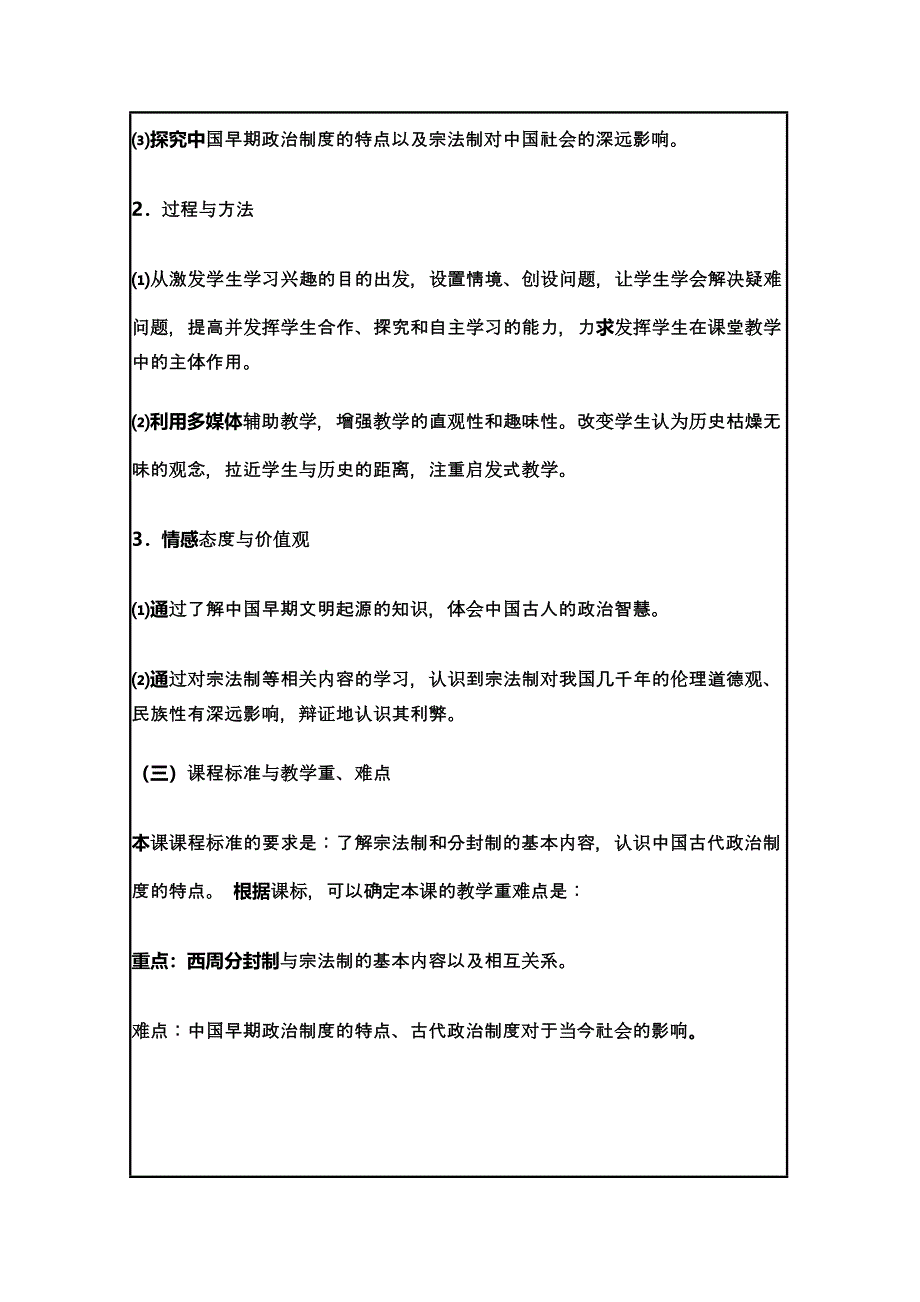 (3)探究中国早期政治制度的特点以及宗法制对中国社会的深远影响。

2．过程与方法

(1)从激发学生学习兴趣的目的出发，设置情境、创设问题，让学生学会解决疑难问题，提高并发挥学生合作、探究和自主学习的能力，力求发挥学生在课堂教学中的主体作用。

(2)利用多媒体辅助教学，增强教学的直观性和趣味性。改变学生认为历史枯燥无味的观念，拉近学生与历史的距离，注重启发式教学。

3．情感态度与价值观

(1)通过了解中国早期文明起源的知识，体会中国古人的政治智慧。

(2)通过对宗法制等相关内容的学习，认识到宗法制对我国几千年的伦理道德观、民族性有深远影响，辩证地认识其利弊。

（三）课程标准与教学重、难点

本课课程标准的要求是：了解宗法制和分封制的基本内容，认识中国古代政治制度的特点。 根据课标，可以确定本课的教学重难点是：

重点：西周分封制与宗法制的基本内容以及相互关系。

难点：中国早期政治制度的特点、古代政治制度对于当今社会的影响。